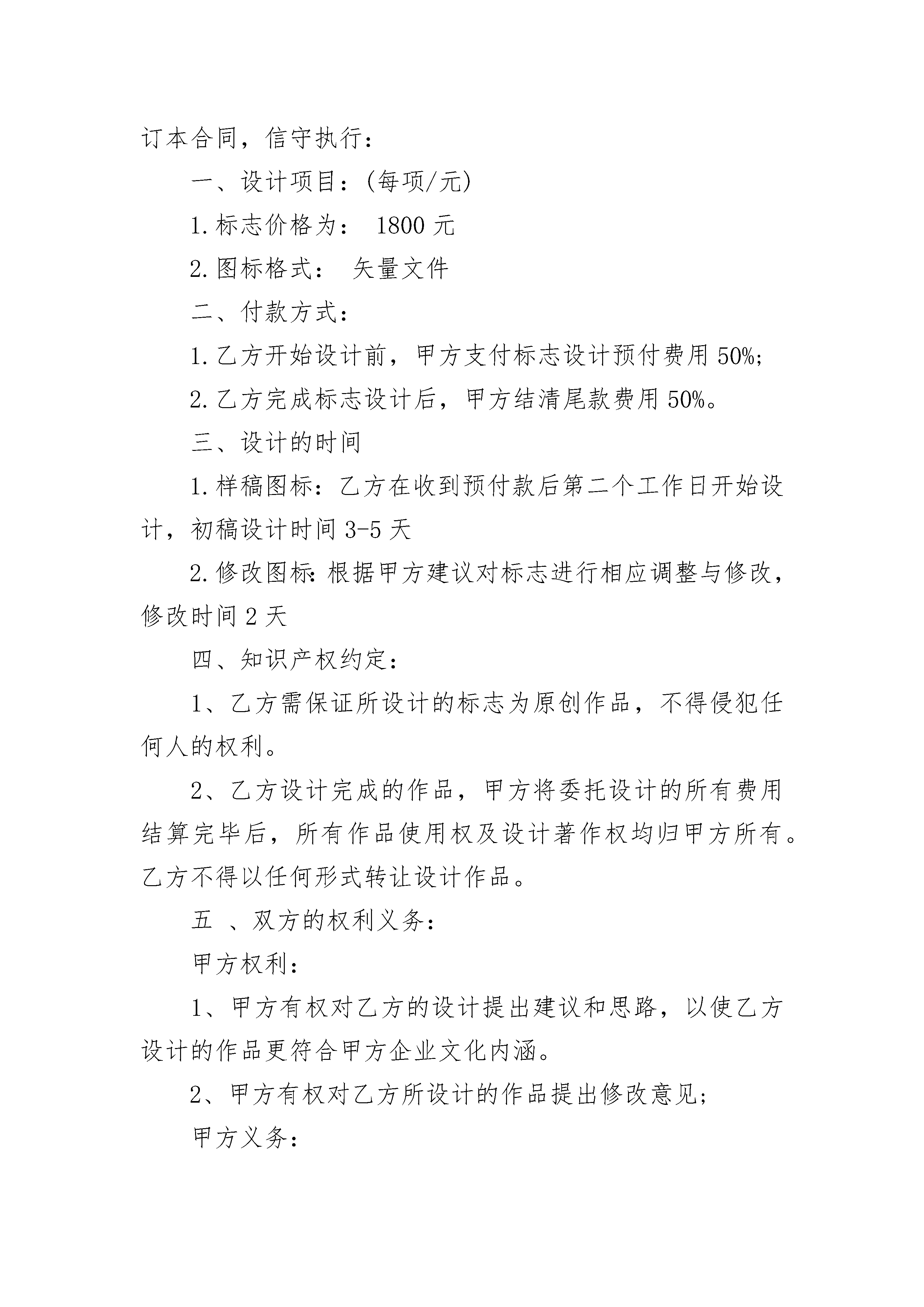 订本合同，信守执行：

一、设计项目：(每项/元)

1.标志价格为： 1800 元

2.图标格式： 矢量文件

二、付款方式：

1.乙方开始设计前，甲方支付标志设计预付费用 50%;

2.乙方完成标志设计后，甲方结清尾款费用 50%。

三、设计的时间

1.样稿图标：乙方在收到预付款后第二个工作日开始设计，初稿设计时间 3-5 天

2.修改图标:根据甲方建议对标志进行相应调整与修改，修改时间 2 天

四、知识产权约定：

1、乙方需保证所设计的标志为原创作品，不得侵犯任何人的权利。

2、乙方设计完成的作品，甲方将委托设计的所有费用结算完毕后，所有作品使用权及设计著作权均归甲方所有。乙方不得以任何形式转让设计作品。

五 、双方的权利义务：

甲方权利：

1、甲方有权对乙方的设计提出建议和思路，以使乙方设计的作品更符合甲方企业文化内涵。

2、甲方有权对乙方所设计的作品提出修改意见;

甲方义务：